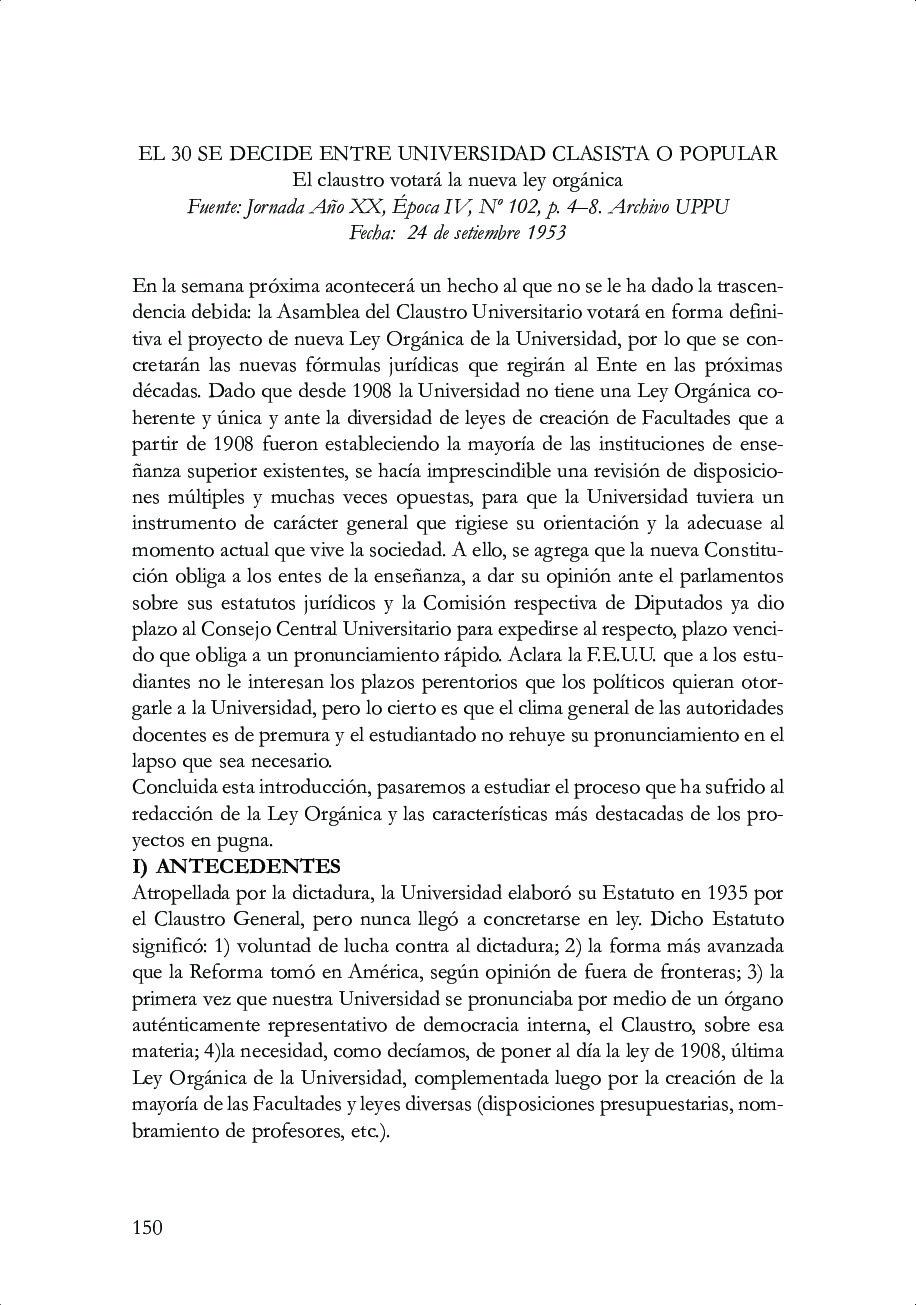 EL 30 SE DECIDE ENTRE UNIVERSIDAD CLASISTA O POPULAR
El claustro votará la nueva ley orgánica
Fuente: Jornada Año XX, Época IV, Nº 102, p. 4–8. Archivo UPPU
Fecha: 24 de setiembre 1953

En la semana próxima acontecerá un hecho al que no se le ha dado la trascendencia debida: la Asamblea del Claustro Universitario votará en forma definitiva el proyecto de nueva Ley Orgánica de la Universidad, por lo que se concretarán las nuevas fórmulas jurídicas que regirán al Ente en las próximas décadas. Dado que desde 1908 la Universidad no tiene una Ley Orgánica coherente y única y ante la diversidad de leyes de creación de Facultades que a partir de 1908 fueron estableciendo la mayoría de las instituciones de enseñanza superior existentes, se hacía imprescindible una revisión de disposiciones múltiples y muchas veces opuestas, para que la Universidad tuviera un instrumento de carácter general que rigiese su orientación y la adecuase al momento actual que vive la sociedad. A ello, se agrega que la nueva Constitución obliga a los entes de la enseñanza, a dar su opinión ante el parlamentos sobre sus estatutos jurídicos y la Comisión respectiva de Diputados ya dio plazo al Consejo Central Universitario para expedirse al respecto, plazo vencido que obliga a un pronunciamiento rápido. Aclara la F.E.U.U. que a los estudiantes no le interesan los plazos perentorios que los políticos quieran otorgarle a la Universidad, pero lo cierto es que el clima general de las autoridades docentes es de premura y el estudiantado no rehuye su pronunciamiento en el lapso que sea necesario.
Concluida esta introducción, pasaremos a estudiar el proceso que ha sufrido al redacción de la Ley Orgánica y las características más destacadas de los proyectos en pugna.
I) ANTECEDENTES
Atropellada por la dictadura, la Universidad elaboró su Estatuto en 1935 por el Claustro General, pero nunca llegó a concretarse en ley. Dicho Estatuto significó: 1) voluntad de lucha contra al dictadura; 2) la forma más avanzada que la Reforma tomó en América, según opinión de fuera de fronteras; 3) la primera vez que nuestra Universidad se pronunciaba por medio de un órgano auténticamente representativo de democracia interna, el Claustro, sobre esa materia; 4)la necesidad, como decíamos, de poner al día la ley de 1908, última Ley Orgánica de la Universidad, complementada luego por la creación de la mayoría de las Facultades y leyes diversas (disposiciones presupuestarias, nombramiento de profesores, etc.).

150